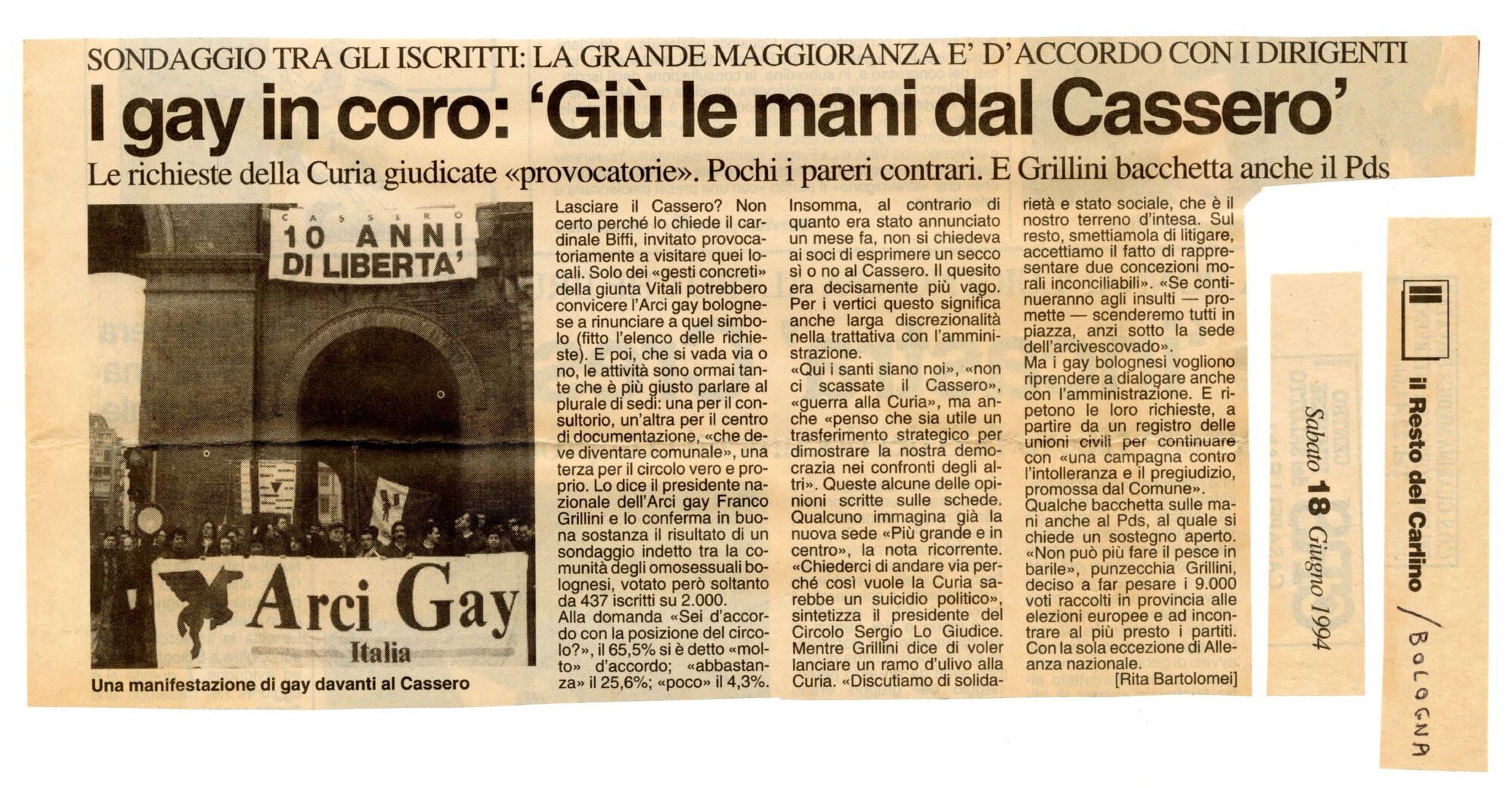 SONDAGGIO TRA GLI ISCRITTI: LA GRANDE MAGGIORANZA E' D'ACCORDO CON I DIRIGENTI

I gay in coro: 'Giù le mani dal Cassero'

Le richieste della Curia giudicate «provocatorie». Pochi i pareri contrari. E Grillini bacchetta anche il Pds

CASSERO
10 ANNI DI LIBERTA'

Arci Gay
Italia

Una manifestazione di gay davanti al Cassero

Lasciare il Cassero? Non certo perché lo chiede il cardinale Biffi, invitato provocatoriamente a visitare quei locali. Solo dei «gesti concreti» della giunta Vitali potrebbero convicere l'Arci gay bolognese a rinunciare a quel simbolo (fitto l'elenco delle richieste). E poi, che si vada via o no, le attività sono ormai tante che è più giusto parlare al plurale di sedi: una per il consultorio, un'altra per il centro di documentazione, «che deve diventare comunale», una terza per il circolo vero e proprio. Lo dice il presidente nazionale dell'Arci gay Franco Grillini e lo conferma in buona sostanza il risultato di un sondaggio indetto tra la comunità degli omosessuali bolognesi, votato però soltanto da 437 iscritti su 2.000.
Alla domanda «Sei d'accordo con la posizione del circolo?», il 65,5% si è detto «molto» d'accordo; «abbastanza» il 25,6%; «poco» il 4,3%. Insomma, al contrario di quanto era stato annunciato un mese fa, non si chiedeva ai soci di esprimere un secco sì o no al Cassero. Il quesito era decisamente più vago. Per i vertici questo significa anche larga discrezionalità nella trattativa con l'amministrazione.
«Qui i santi siano noi», «non ci scassate il Cassero», «guerra alla Curia», ma anche «penso che sia utile un trasferimento strategico per dimostrare la nostra democrazia nei confronti degli altri». Queste alcune delle opinioni scritte sulle schede. Qualcuno immagina già la nuova sede «Più grande e in centro», la nota ricorrente. «Chiederci di andare via perché così vuole la Curia sarebbe un suicidio politico», sintetizza il presidente del Circolo Sergio Lo Giudice. Mentre Grillini dice di voler lanciare un ramo d'ulivo alla Curia. «Discutiamo di solidarietà e stato sociale, che è il nostro terreno d'intesa. Sul resto, smettiamola di litigare, accettiamo il fatto di rappresentare due concezioni morali inconciliabili». «Se continueranno agli insulti — promette — scenderemo tutti in piazza, anzi sotto la sede dell'arcivescovado».
Ma i gay bolognesi vogliono riprendere a dialogare anche con l'amministrazione. E ripetono le loro richieste, a partire da un registro delle unioni civili per continuare con «una campagna contro l'intolleranza e il pregiudizio, promossa dal Comune».
Qualche bacchetta sulle mani anche al Pds, al quale si chiede un sostegno aperto. «Non può più fare il pesce in barile», punzecchia Grillini, deciso a far pesare i 9.000 voti raccolti in provincia alle elezioni europee e ad incontrare al più presto i partiti. Con la sola eccezione di Alleanza nazionale.
[Rita Bartolomei]

Sabato 18 Giugno 1994

il Resto del Carlino / BOLOGNA